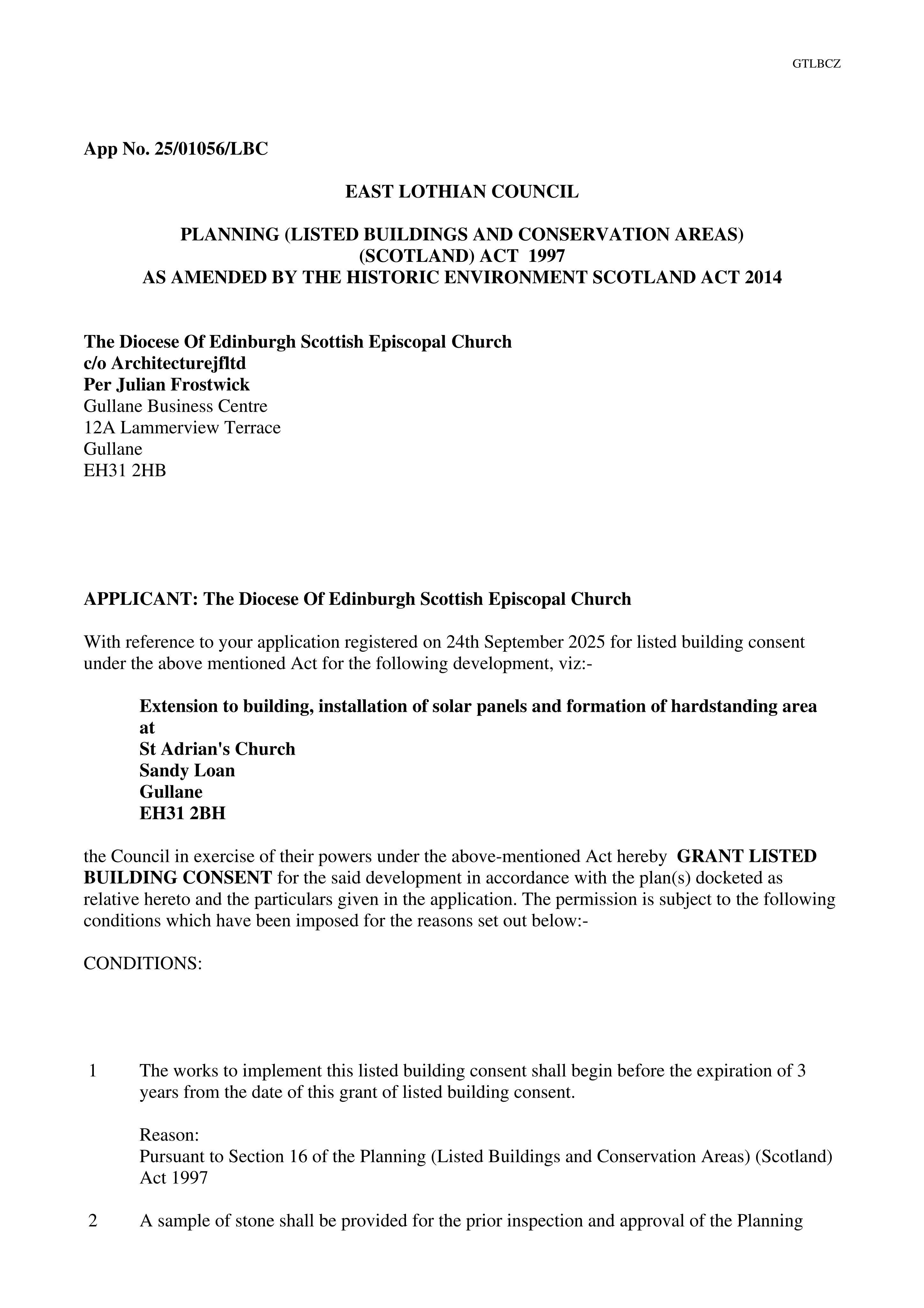 GTLBCZ

App No. 25/01056/LBC

EAST LOTHIAN COUNCIL

PLANNING (LISTED BUILDINGS AND CONSERVATION AREAS) (SCOTLAND) ACT 1997
AS AMENDED BY THE HISTORIC ENVIRONMENT SCOTLAND ACT 2014

The Diocese Of Edinburgh Scottish Episcopal Church
c/o Architecturejfltd
Per Julian Frostwick
Gullane Business Centre
12A Lammerview Terrace
Gullane
EH31 2HB

APPLICANT: The Diocese Of Edinburgh Scottish Episcopal Church

With reference to your application registered on 24th September 2025 for listed building consent under the above mentioned Act for the following development, viz:-

Extension to building, installation of solar panels and formation of hardstanding area at
St Adrian's Church
Sandy Loan
Gullane
EH31 2BH

the Council in exercise of their powers under the above-mentioned Act hereby GRANT LISTED BUILDING CONSENT for the said development in accordance with the plan(s) docketed as relative hereto and the particulars given in the application. The permission is subject to the following conditions which have been imposed for the reasons set out below:-

CONDITIONS:

1 The works to implement this listed building consent shall begin before the expiration of 3 years from the date of this grant of listed building consent.

Reason:
Pursuant to Section 16 of the Planning (Listed Buildings and Conservation Areas) (Scotland) Act 1997

2 A sample of stone shall be provided for the prior inspection and approval of the Planning